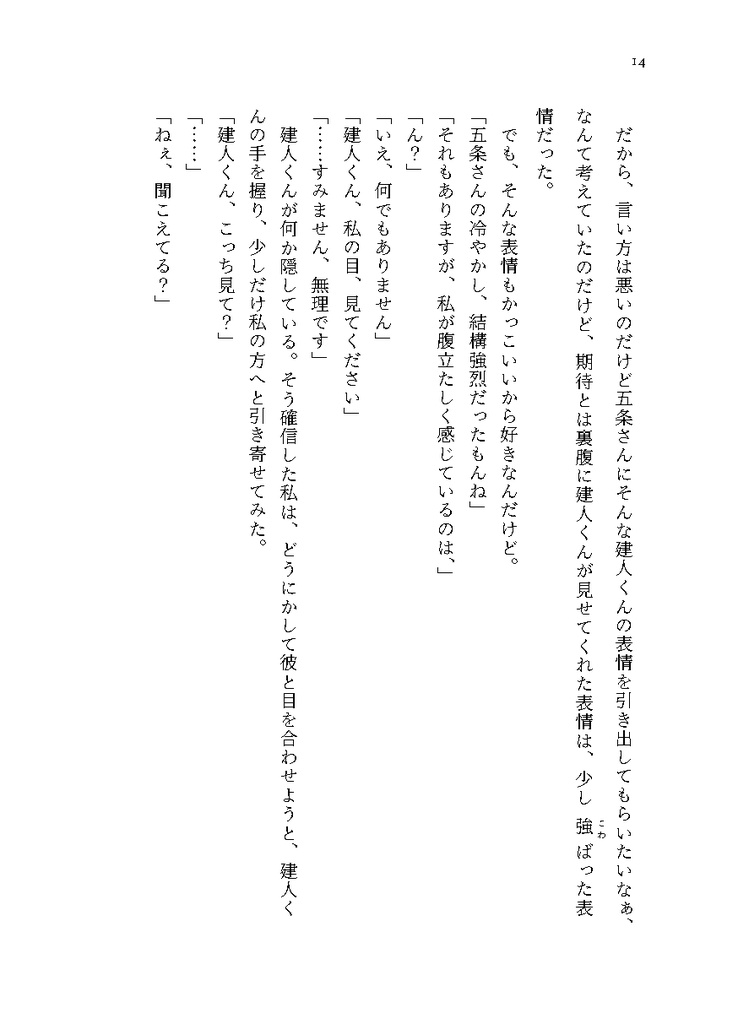 14

だから、言い方は悪いのだけど五条さんにそんな建人くんの表情を引き出してもらいたいなぁ、なんて考えていたのだけど、期待とは裏腹に建人くんが見せてくれた表情は、少し強ばった表情だった。

でも、そんな表情もかっこいいから好きなんだけど。

「五条さんの冷やかし、結構強烈だったもんね」

「それもありますが、私が腹立たしく感じているのは、」

「ん?」

「いえ、何でもありません」

「建人くん、私の目、見てください」

「……すみません、無理です」

建人くんが何か隠している。そう確信した私は、どうにかして彼と目を合わせようと、建人くんの手を握り、少しだけ私の方へと引き寄せてみた。

「建人くん、こっち見て?」

「……」

「ねぇ、聞こえてる?」